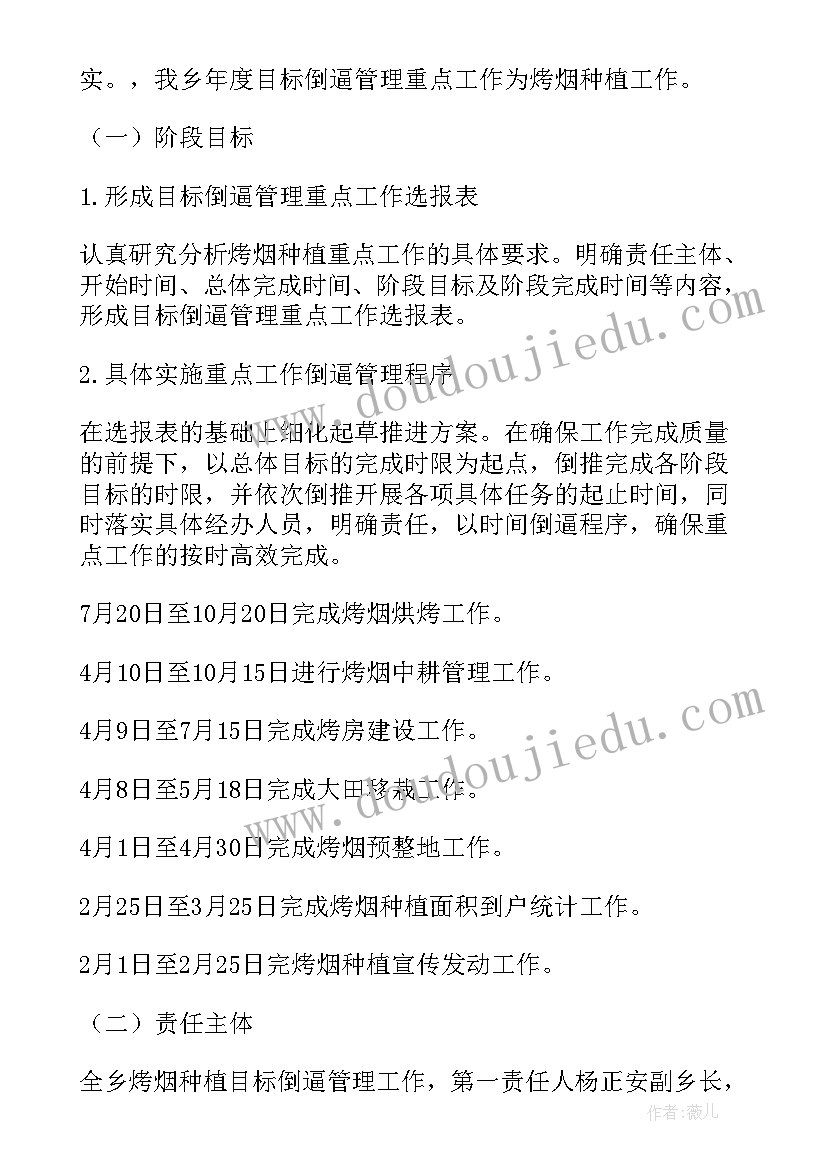 实。，我乡年度目标倒逼管理重点工作为烤烟种植工作。

（一）阶段目标

1.形成目标倒逼管理重点工作选报表

认真研究分析烤烟种植重点工作的具体要求。明确责任主体、开始时间、总体完成时间、阶段目标及阶段完成时间等内容，形成目标倒逼管理重点工作选报表。

2.具体实施重点工作倒逼管理程序

在选报表的基础上细化起草推进方案。在确保工作完成质量的前提下，以总体目标的完成时限为起点，倒推完成各阶段目标的时限，并依次倒推开展各项具体任务的起止时间，同时落实具体经办人员，明确责任，以时间倒逼程序，确保重点工作的按时高效完成。

7月20日至10月20日完成烤烟烘烤工作。

4月10日至10月15日进行烤烟中耕管理工作。

4月9日至7月15日完成烤房建设工作。

4月8日至5月18日完成大田移栽工作。

4月1日至4月30日完成烤烟预整地工作。

2月25日至3月25日完成烤烟种植面积到户统计工作。

2月1日至2月25日完烤烟种植宣传发动工作。

（二）责任主体

全乡烤烟种植目标倒逼管理工作，第一责任人杨正安副乡长，

www.doudoujiedu.com

www.doudoujiedu.com

作者：薇儿